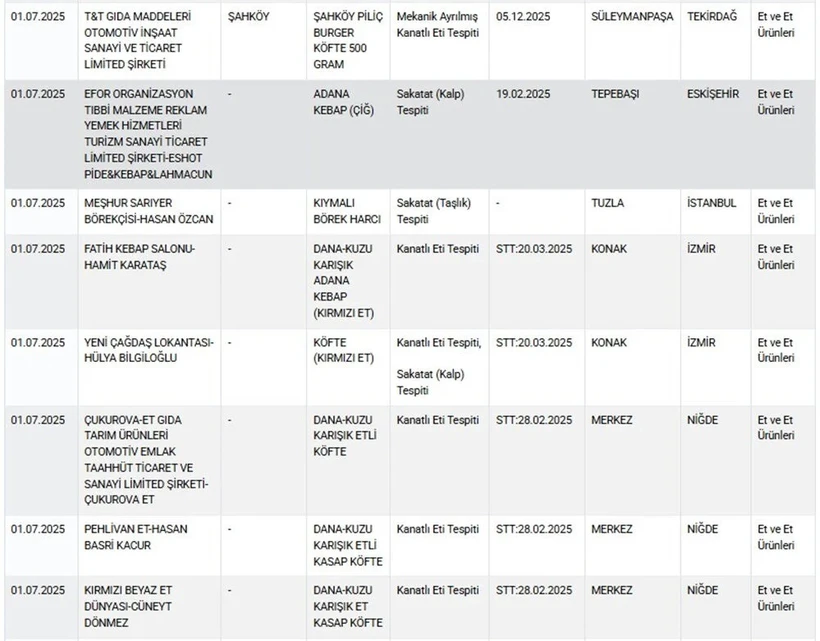 | | | | | | | | | |
|---|---|---|---|---|---|---|---|---|
| 01.07.2025 | T&T GIDA MADDELERİ OTOMOTİV İNŞAAT SANAYİ VE TİCARET LİMİTED ŞİRKETİ | ŞAHKÖY | ŞAHKÖY PİLİÇ BURGER KÖFTE 500 GRAM | Mekanik Ayrılmış Kanatlı Eti Tespiti | 05.12.2025 | SÜLEYMANPAŞA | TEKİRDAĞ | Et ve Et Ürünleri |
| 01.07.2025 | EFOR ORGANİZASYON TIBBİ MALZEME REKLAM YEMEK HİZMETLERİ TURİZM SANAYİ TİCARET LİMİTED ŞİRKETİ-ESHOT PİDE&KEBAP&LAHMACUN | - | ADANA KEBAP (ÇİĞ) | Sakatat (Kalp) Tespiti | 19.02.2025 | TEPEBAŞI | ESKİŞEHİR | Et ve Et Ürünleri |
| 01.07.2025 | MEŞHUR SARIYER BÖREKÇİSİ-HASAN ÖZCAN | - | KIYMALI BÖREK HARCI | Sakatat (Taşlık) Tespiti | - | TUZLA | İSTANBUL | Et ve Et Ürünleri |
| 01.07.2025 | FATİH KEBAP SALONU-HAMİT KARATAŞ | - | DANA-KUZU KARIŞIK ADANA KEBAP (KIRMIZI ET) | Kanatlı Eti Tespiti | STT:20.03.2025 | KONAK | İZMİR | Et ve Et Ürünleri |
| 01.07.2025 | YENİ ÇAĞDAŞ LOKANTASI-HÜLYA BİLGİLOĞLU | - | KÖFTE (KIRMIZI ET) | Kanatlı Eti Tespiti, Sakatat (Kalp) Tespiti | STT:20.03.2025 | KONAK | İZMİR | Et ve Et Ürünleri |
| 01.07.2025 | ÇUKUROVA-ET GIDA TARIM ÜRÜNLERİ OTOMOTİV EMLAK TAAHHÜT TİCARET VE SANAYİ LİMİTED ŞİRKETİ-ÇUKUROVA ET | - | DANA-KUZU KARIŞIK ETLİ KÖFTE | Kanatlı Eti Tespiti | STT:28.02.2025 | MERKEZ | NİĞDE | Et ve Et Ürünleri |
| 01.07.2025 | PEHLİVAN ET-HASAN BASRİ KACUR | - | DANA-KUZU KARIŞIK ETLİ KASAP KÖFTE | Kanatlı Eti Tespiti | STT:28.02.2025 | MERKEZ | NİĞDE | Et ve Et Ürünleri |
| 01.07.2025 | KIRMIZI BEYAZ ET DÜNYASI-CÜNEYT DÖNMEZ | - | DANA-KUZU KARIŞIK ET KASAP KÖFTE | Kanatlı Eti Tespiti | STT:28.02.2025 | MERKEZ | NİĞDE | Et ve Et Ürünleri |